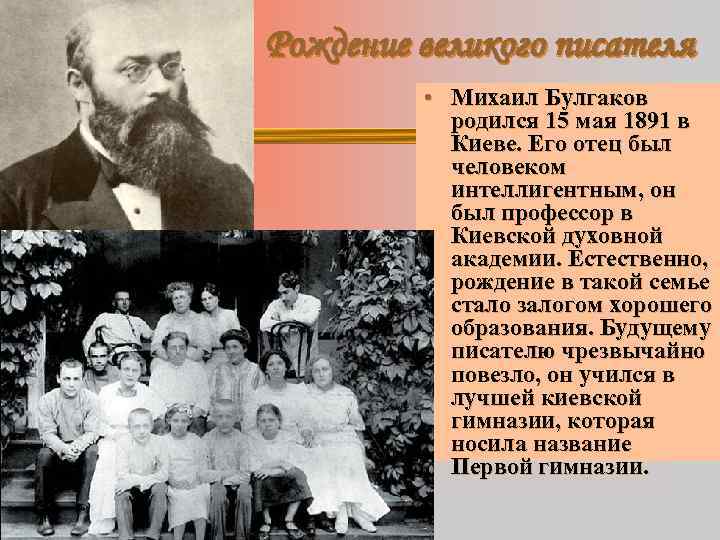 Рождение великого писателя

• Михаил Булгаков родился 15 мая 1891 в Киеве. Его отец был человеком интеллигентным, он был профессор в Киевской духовной академии. Естественно, рождение в такой семье стало залогом хорошего образования. Будущему писателю чрезвычайно повезло, он учился в лучшей киевской гимназии, которая носила название Первой гимназии.